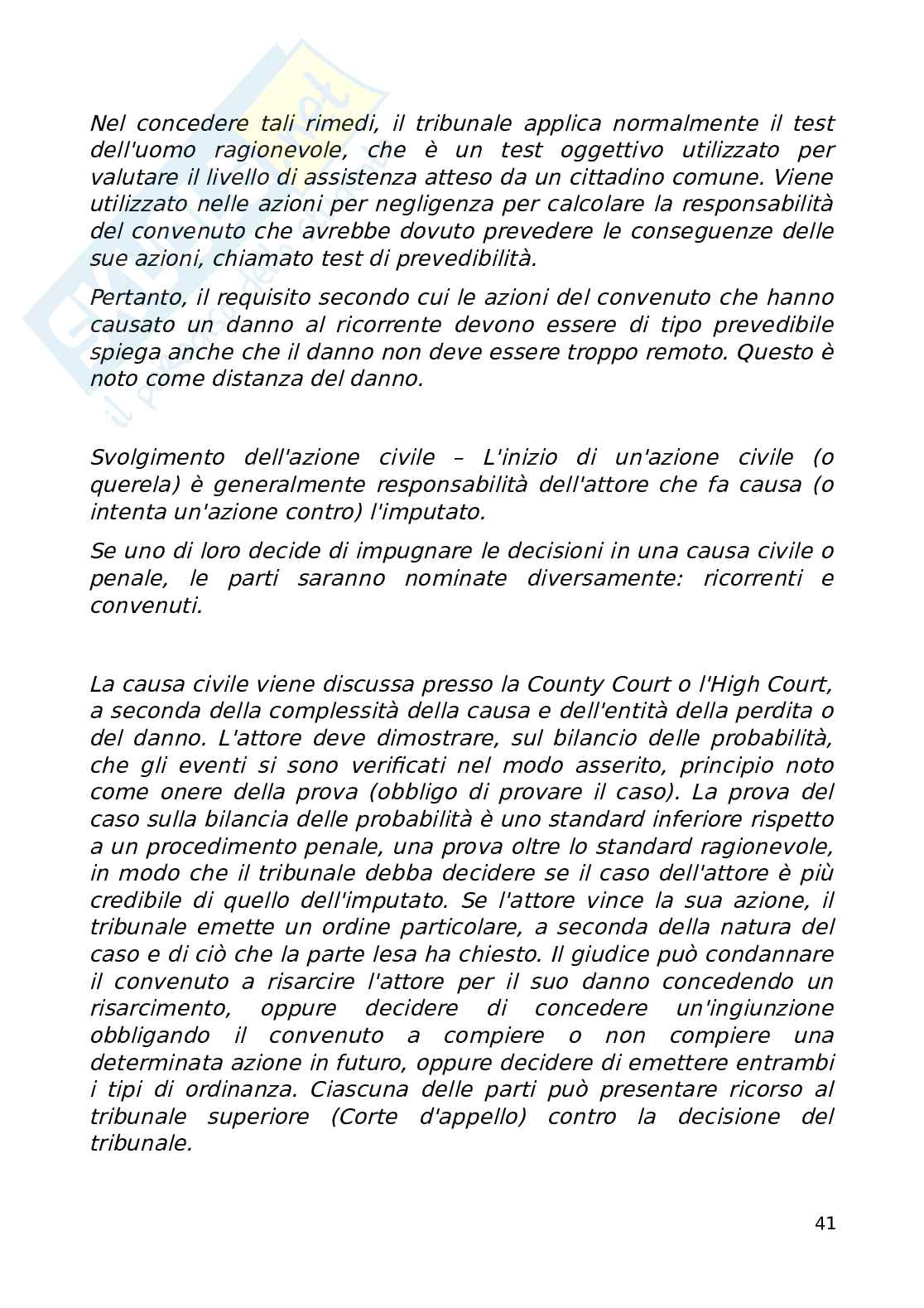 Nel concedere tali rimedi, il tribunale applica normalmente il test dell'uomo ragionevole, che è un test oggettivo utilizzato per valutare il livello di assistenza atteso da un cittadino comune. Viene utilizzato nelle azioni per negligenza per calcolare la responsabilità del convenuto che avrebbe dovuto prevedere le conseguenze delle sue azioni, chiamato test di prevedibilità.

Pertanto, il requisito secondo cui le azioni del convenuto che hanno causato un danno al ricorrente devono essere di tipo prevedibile spiega anche che il danno non deve essere troppo remoto. Questo è noto come distanza del danno.

Svolgimento dell'azione civile – L'inizio di un'azione civile (o querela) è generalmente responsabilità dell'attore che fa causa (o intenta un'azione contro) l'imputato.

Se uno di loro decide di impugnare le decisioni in una causa civile o penale, le parti saranno nominate diversamente: ricorrenti e convenuti.

La causa civile viene discussa presso la County Court o l'High Court, a seconda della complessità della causa e dell'entità della perdita o del danno. L'attore deve dimostrare, sul bilancio delle probabilità, che gli eventi si sono verificati nel modo asserito, principio noto come onere della prova (obbligo di provare il caso). La prova del caso sulla bilancia delle probabilità è uno standard inferiore rispetto a un procedimento penale, una prova oltre lo standard ragionevole, in modo che il tribunale debba decidere se il caso dell'attore è più credibile di quello dell'imputato. Se l'attore vince la sua azione, il tribunale emette un ordine particolare, a seconda della natura del caso e di ciò che la parte lesa ha chiesto. Il giudice può condannare il convenuto a risarcire l'attore per il suo danno concedendo un risarcimento, oppure decidere di concedere un'ingiunzione obbligando il convenuto a compiere o non compiere una determinata azione in futuro, oppure decidere di emettere entrambi i tipi di ordinanza. Ciascuna delle parti può presentare ricorso al tribunale superiore (Corte d'appello) contro la decisione del tribunale.

41